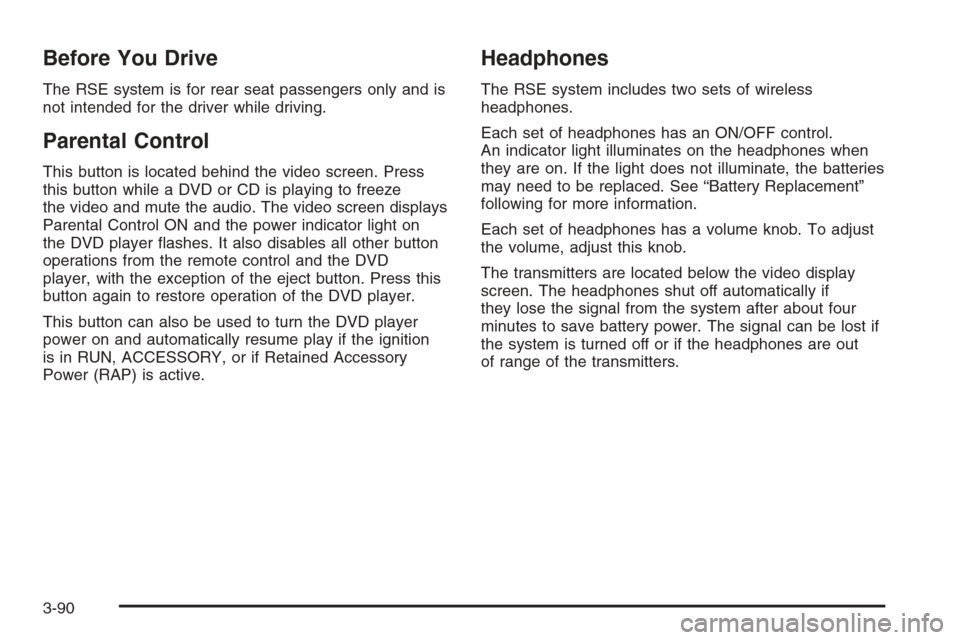 Before You Drive

The RSE system is for rear seat passengers only and is not intended for the driver while driving.

Parental Control

This button is located behind the video screen. Press this button while a DVD or CD is playing to freeze the video and mute the audio. The video screen displays Parental Control ON and the power indicator light on the DVD player flashes. It also disables all other button operations from the remote control and the DVD player, with the exception of the eject button. Press this button again to restore operation of the DVD player.

This button can also be used to turn the DVD player power on and automatically resume play if the ignition is in RUN, ACCESSORY, or if Retained Accessory Power (RAP) is active.

Headphones

The RSE system includes two sets of wireless headphones.

Each set of headphones has an ON/OFF control. An indicator light illuminates on the headphones when they are on. If the light does not illuminate, the batteries may need to be replaced. See “Battery Replacement” following for more information.

Each set of headphones has a volume knob. To adjust the volume, adjust this knob.

The transmitters are located below the video display screen. The headphones shut off automatically if they lose the signal from the system after about four minutes to save battery power. The signal can be lost if the system is turned off or if the headphones are out of range of the transmitters.

3-90

carmanualsonline.info